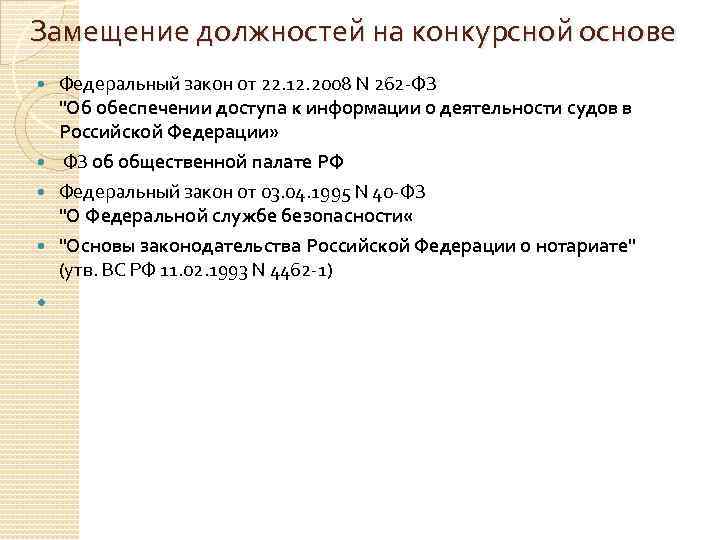 Замещение должностей на конкурсной основе

Федеральный закон от 22.12.2008 N 262-ФЗ "Об обеспечении доступа к информации о деятельности судов в Российской Федерации»

ФЗ об общественной палате РФ

Федеральный закон от 03.04.1995 N 40-ФЗ "О Федеральной службе безопасности«

"Основы законодательства Российской Федерации о нотариате" (утв. ВС РФ 11.02.1993 N 4462-1)